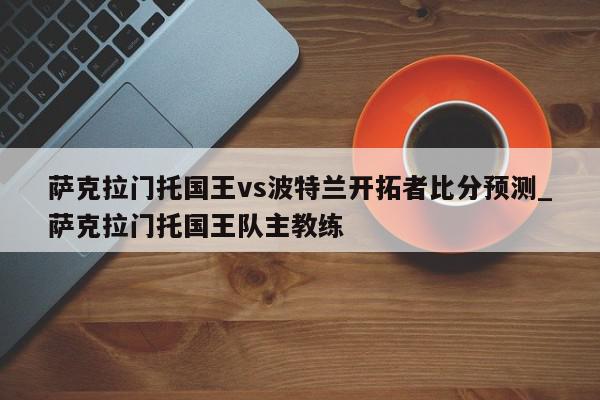 萨克拉门托国王vs波特兰开拓者比分预测_萨克拉门托国王队主教练